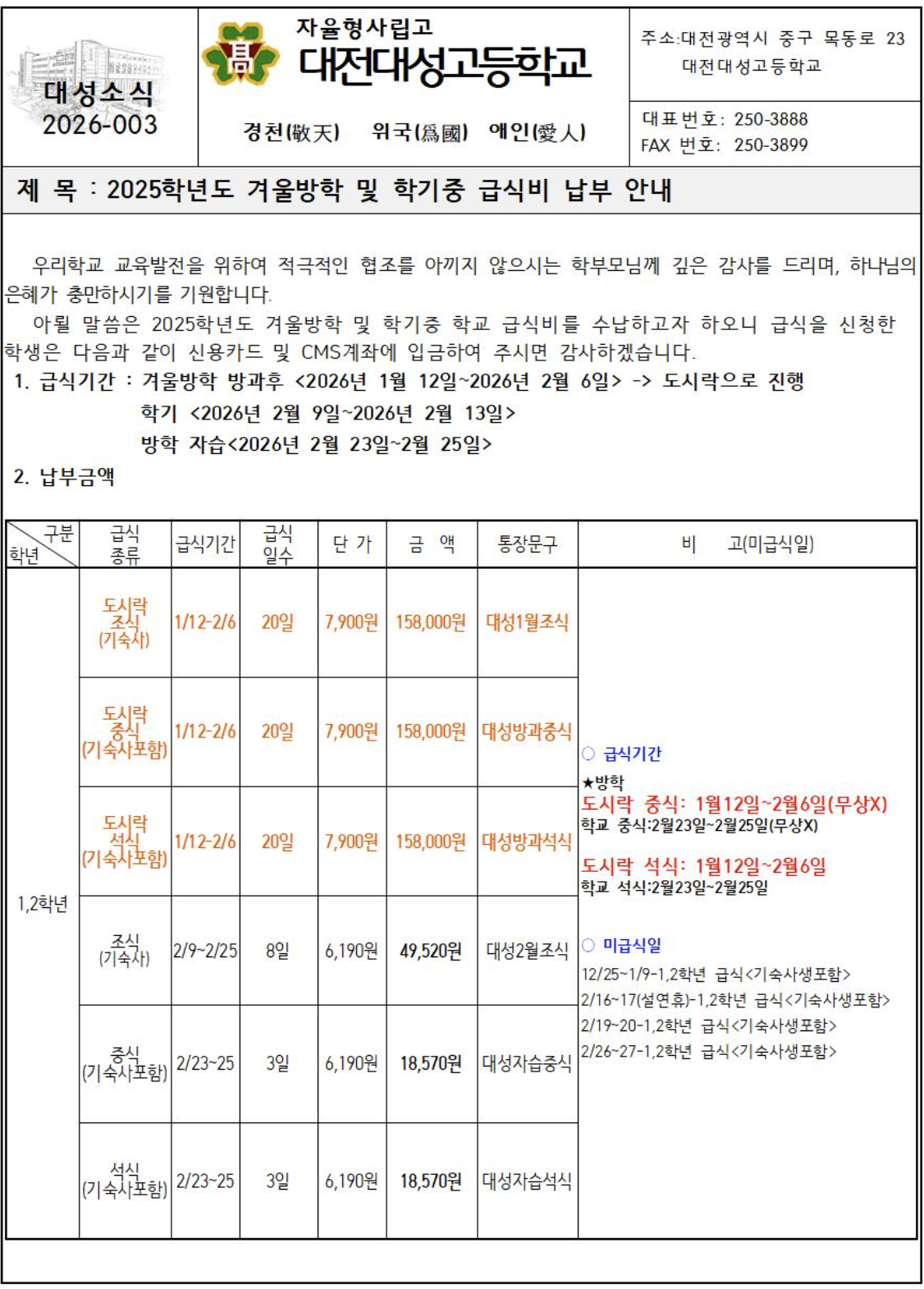 대성소식
2026-003

자율형사립고
대전대성고등학교

경천(敬天) 위국(爲國) 애인(愛人)

주소:대전광역시 중구 목동로 23
대전대성고등학교

대표번호: 250-3888
FAX 번호: 250-3899

제 목 : 2025학년도 겨울방학 및 학기중 급식비 납부 안내

우리학교 교육발전을 위하여 적극적인 협조를 아끼지 않으시는 학부모님께 깊은 감사를 드리며, 하나님의 은혜가 충만하시기를 기원합니다.

아뢸 말씀은 2025학년도 겨울방학 및 학기중 학교 급식비를 수납하고자 하오니 급식을 신청한 학생은 다음과 같이 신용카드 및 CMS계좌에 입금하여 주시면 감사하겠습니다.

1. 급식기간 : 겨울방학 방과후 <2026년 1월 12일~2026년 2월 6일> -> 도시락으로 진행
학기 <2026년 2월 9일~2026년 2월 13일>
방학 자습<2026년 2월 23일~2월 25일>

2. 납부금액

| 구분 학년 | 급식 종류 | 급식기간 | 급식 일수 | 단 가 | 금 액 | 통장문구 | 비 고(미급식일) |
|---|---|---|---|---|---|---|---|
| 1,2학년 | 도시락 조식 (기숙사) | 1/12-2/6 | 20일 | 7,900원 | 158,000원 | 대성1월조식 | ○ 급식기간 ★방학 도시락 중식: 1월12일~2월6일(무상X) 학교 중식:2월23일~2월25일(무상X) 도시락 석식: 1월12일~2월6일 학교 석식:2월23일~2월25일 ○ 미급식일 12/25~1/9-1,2학년 급식<기숙사생포함> 2/16~17(설연휴)-1,2학년 급식<기숙사생포함> 2/19~20-1,2학년 급식<기숙사생포함> 2/26~27-1,2학년 급식<기숙사생포함> |
|  | 도시락 중식 (기숙사포함) | 1/12-2/6 | 20일 | 7,900원 | 158,000원 | 대성방과중식 |  |
|  | 도시락 석식 (기숙사포함) | 1/12-2/6 | 20일 | 7,900원 | 158,000원 | 대성방과석식 |  |
|  | 조식 (기숙사) | 2/9~2/25 | 8일 | 6,190원 | 49,520원 | 대성2월조식 |  |
|  | 중식 (기숙사포함) | 2/23~25 | 3일 | 6,190원 | 18,570원 | 대성자습중식 |  |
|  | 석식 (기숙사포함) | 2/23~25 | 3일 | 6,190원 | 18,570원 | 대성자습석식 |  |